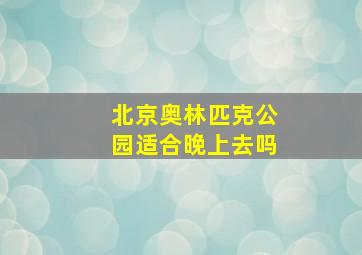 北京奥林匹克公园适合晚上去吗